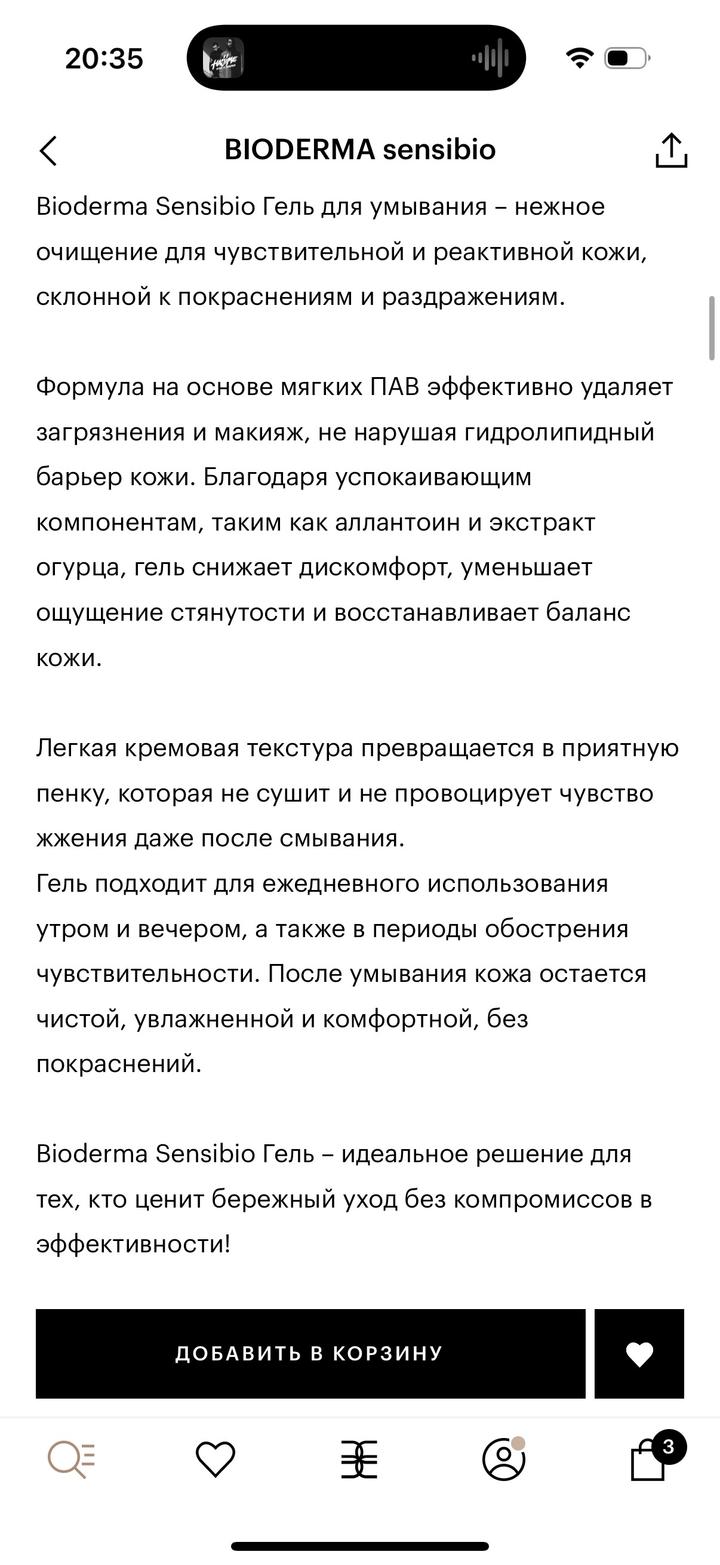 20:35

BIODERMA sensibio

Bioderma Sensibio Гель для умывания – нежное очищение для чувствительной и реактивной кожи, склонной к покраснениям и раздражениям.

Формула на основе мягких ПАВ эффективно удаляет загрязнения и макияж, не нарушая гидролипидный барьер кожи. Благодаря успокаивающим компонентам, таким как аллантоин и экстракт огурца, гель снижает дискомфорт, уменьшает ощущение стянутости и восстанавливает баланс кожи.

Легкая кремовая текстура превращается в приятную пенку, которая не сушит и не провоцирует чувство жжения даже после смывания.
Гель подходит для ежедневного использования утром и вечером, а также в периоды обострения чувствительности. После умывания кожа остается чистой, увлажненной и комфортной, без покраснений.

Bioderma Sensibio Гель – идеальное решение для тех, кто ценит бережный уход без компромиссов в эффективности!

ДОБАВИТЬ В КОРЗИНУ

3